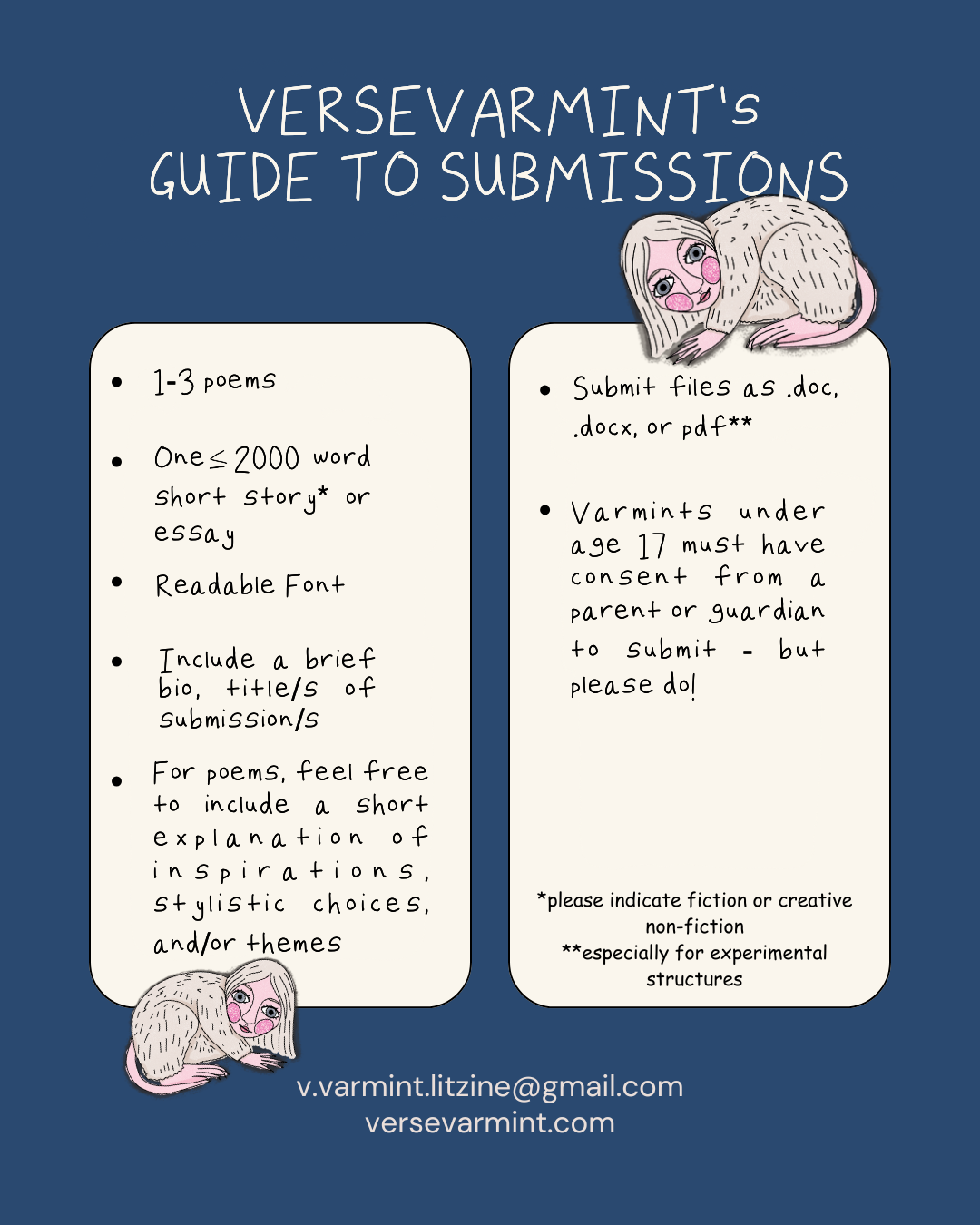 VERSEVARMINT's
GUIDE TO SUBMISSIONS

• 1-3 poems

• One $\leq$ 2000 word short story* or essay

• Readable Font

• Include a brief bio, title/s of submission/s

• For poems, feel free to include a short explanation of inspirations, stylistic choices, and/or themes

• Submit files as .doc, .docx, or pdf**

• Varmints under age 17 must have consent from a parent or guardian to submit - but please do!

*please indicate fiction or creative non-fiction
**especially for experimental structures

v.varmint.litzine@gmail.com
versevarmint.com